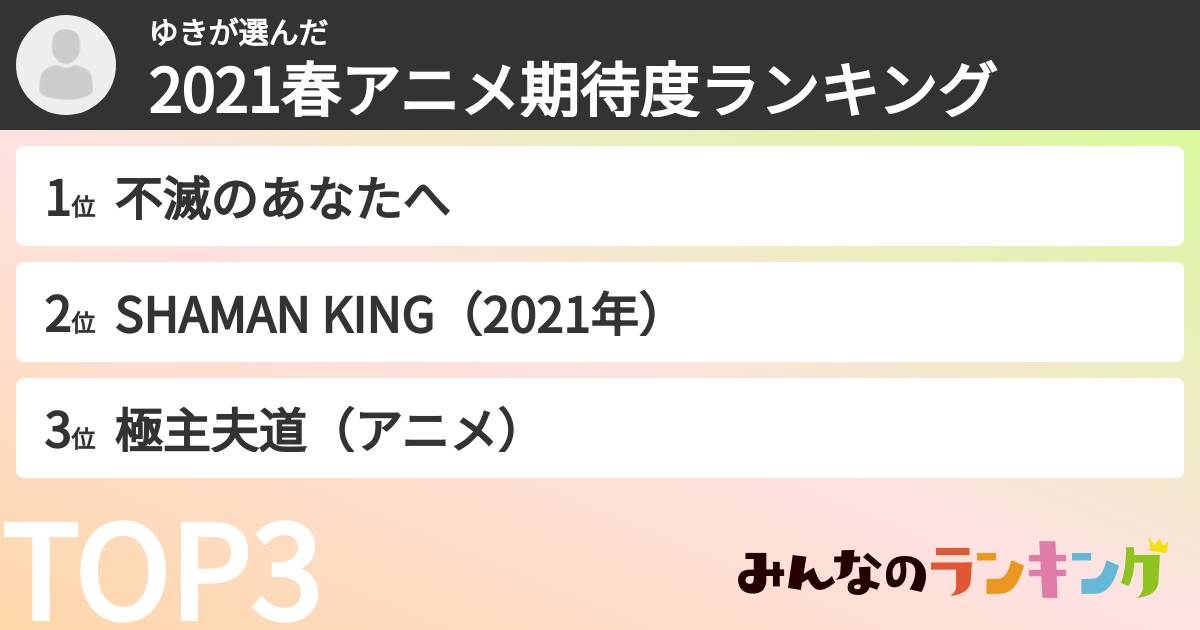 ゆきが選んだ
2021春アニメ期待度ランキング

1位 不滅のあなたへ

2位 SHAMAN KING（2021年）

3位 極主夫道（アニメ）

TOP3

みんなのランキング